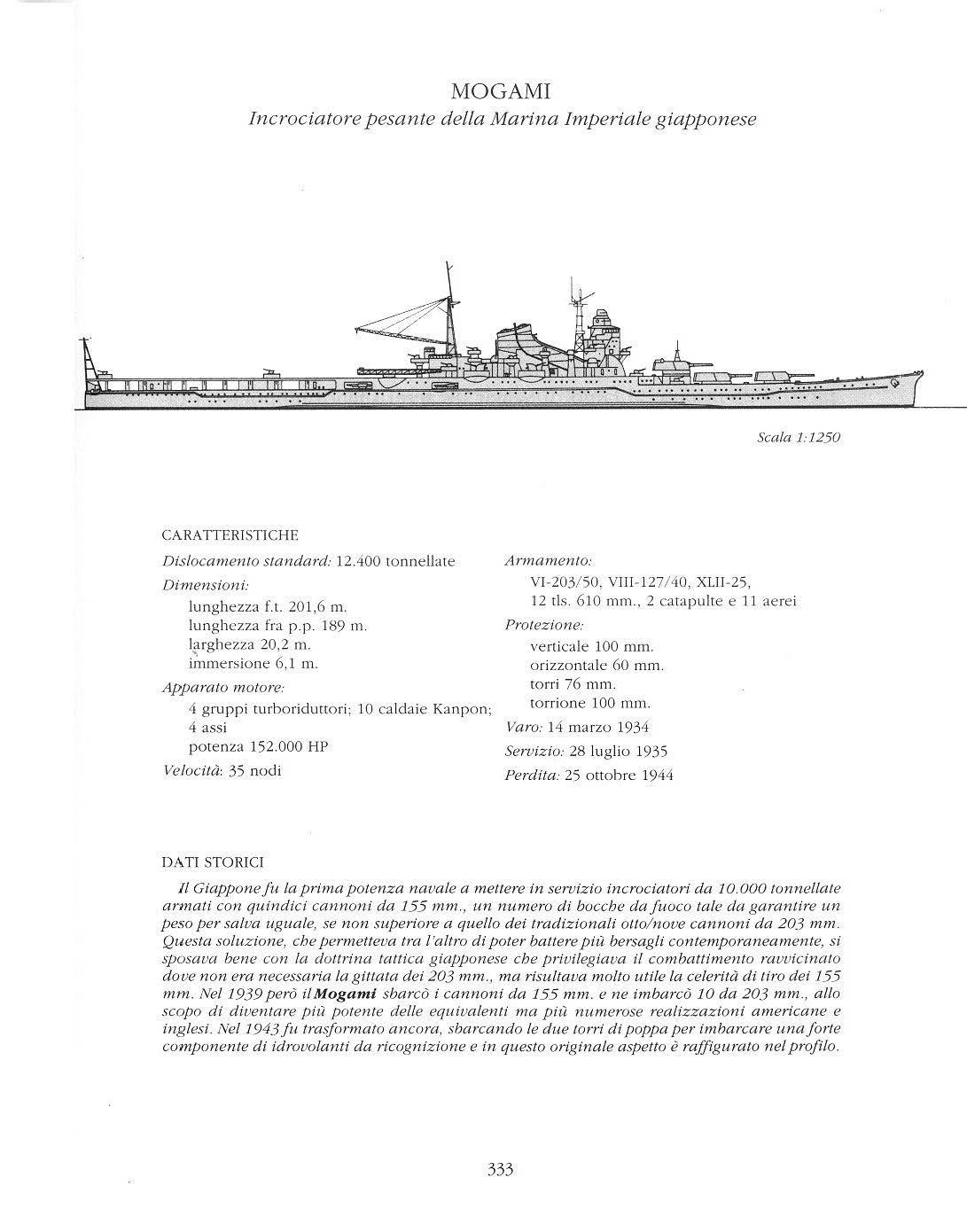 MOGAMI

Incrociatore pesante della Marina Imperiale giapponese

Scala 1:1250

CARATTERISTICHE

Dislocamento standard: 12.400 tonnellate

Dimensioni:
lunghezza f.t. 201,6 m.
lunghezza fra p.p. 189 m.
larghezza 20,2 m.
immersione 6,1 m.

Apparato motore:
4 gruppi turboriduttori; 10 caldaie Kanpon; 4 assi
potenza 152.000 HP

Velocità: 35 nodi

Armamento:
VI-203/50, VIII-127/40, XLII-25,
12 tls. 610 mm., 2 catapulte e 11 aerei

Protezione:
verticale 100 mm.
orizzontale 60 mm.
torri 76 mm.
torrione 100 mm.

Varo: 14 marzo 1934

Servizio: 28 luglio 1935

Perdita: 25 ottobre 1944

DATI STORICI

Il Giappone fu la prima potenza navale a mettere in servizio incrociatori da 10.000 tonnellate armati con quindici cannoni da 155 mm., un numero di bocche da fuoco tale da garantire un peso per salva uguale, se non superiore a quello dei tradizionali otto/nove cannoni da 203 mm. Questa soluzione, che permetteva tra l'altro di poter battere più bersagli contemporaneamente, si sposava bene con la dottrina tattica giapponese che privilegiava il combattimento ravvicinato dove non era necessaria la gittata dei 203 mm., ma risultava molto utile la celerità di tiro dei 155 mm. Nel 1939 però il Mogami sbarcò i cannoni da 155 mm. e ne imbarcò 10 da 203 mm., allo scopo di diventare più potente delle equivalenti ma più numerose realizzazioni americane e inglesi. Nel 1943 fu trasformato ancora, sbarcando le due torri di poppa per imbarcare una forte componente di idrovolanti da ricognizione e in questo originale aspetto è raffigurato nel profilo.

333